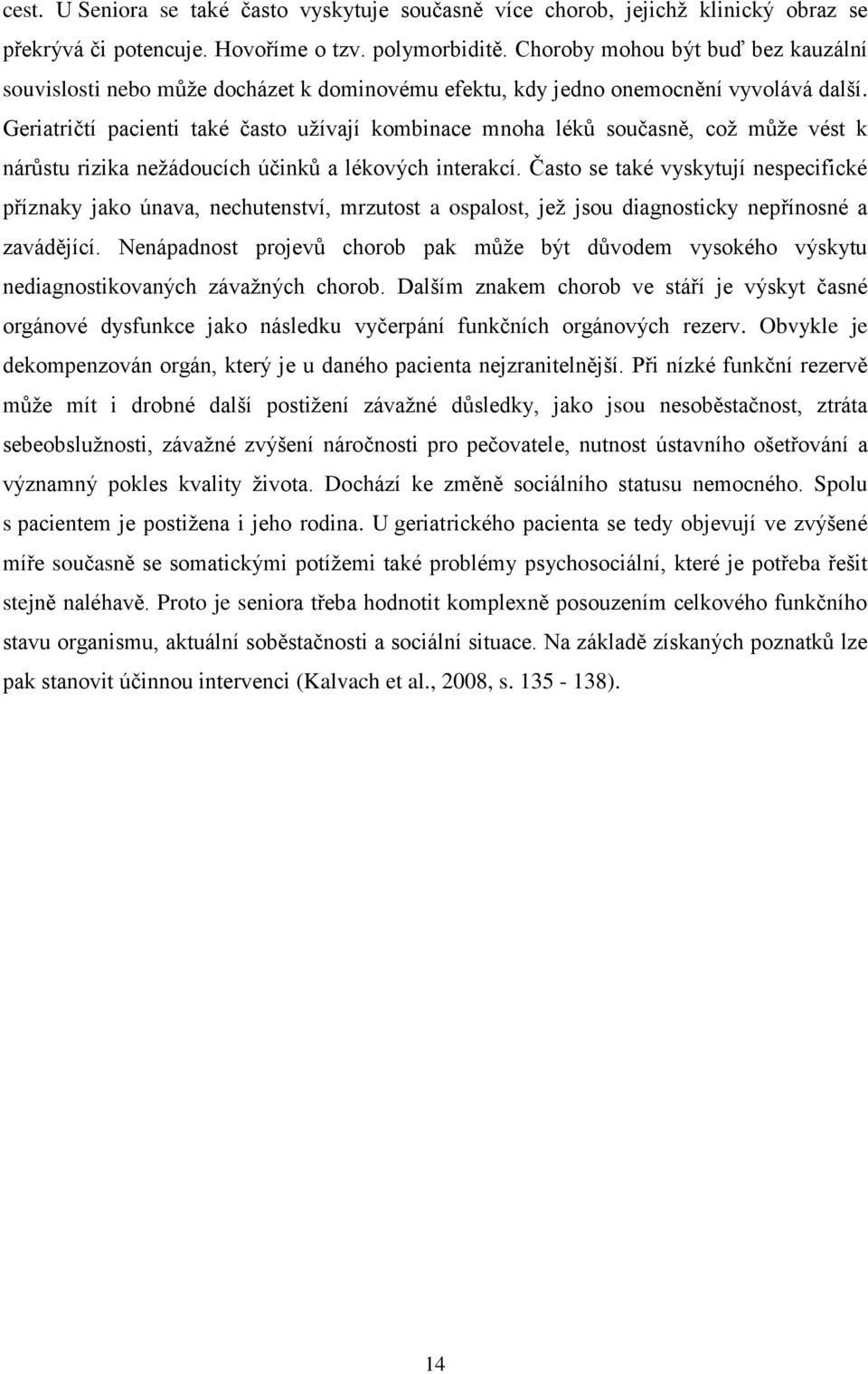 cest. U Seniora se také často vyskytuje současně více chorob, jejichž klinický obraz se překrývá či potencuje. Hovoříme o tzv. polymorbiditě. Choroby mohou být buď bez kauzální souvislosti nebo může docházet k dominovému efektu, kdy jedno onemocnění vyvolává další. Geriatričtí pacienti také často užívají kombinace mnoha léků současně, což může vést k nárůstu rizika nežádoucích účinků a lékových interakcí. Často se také vyskytují nespecifické příznaky jako únava, nechutenství, mrzutost a ospalost, jež jsou diagnosticky nepřínosné a zavádějící. Nenápadnost projevů chorob pak může být důvodem vysokého výskytu nediagnostikovaných závažných chorob. Dalším znakem chorob ve stáří je výskyt časné orgánové dysfunkce jako následku vyčerpání funkčních orgánových rezerv. Obvykle je dekompenzován orgán, který je u daného pacienta nejzranitelnější. Při nízké funkční rezervě může mít i drobné další postižení závažné důsledky, jako jsou nesoběstačnost, ztráta sebeobslužnosti, závažné zvýšení náročnosti pro pečovatele, nutnost ústavního ošetřování a významný pokles kvality života. Dochází ke změně sociálního statusu nemocného. Spolu s pacientem je postižena i jeho rodina. U geriatrického pacienta se tedy objevují ve zvýšené míře současně se somatickými potížemi také problémy psychosociální, které je potřeba řešit stejně naléhavě. Proto je seniora třeba hodnotit komplexně posouzením celkového funkčního stavu organismu, aktuální soběstačnosti a sociální situace. Na základě získaných poznatků lze pak stanovit účinnou intervenci (Kalvach et al., 2008, s. 135 - 138).

14